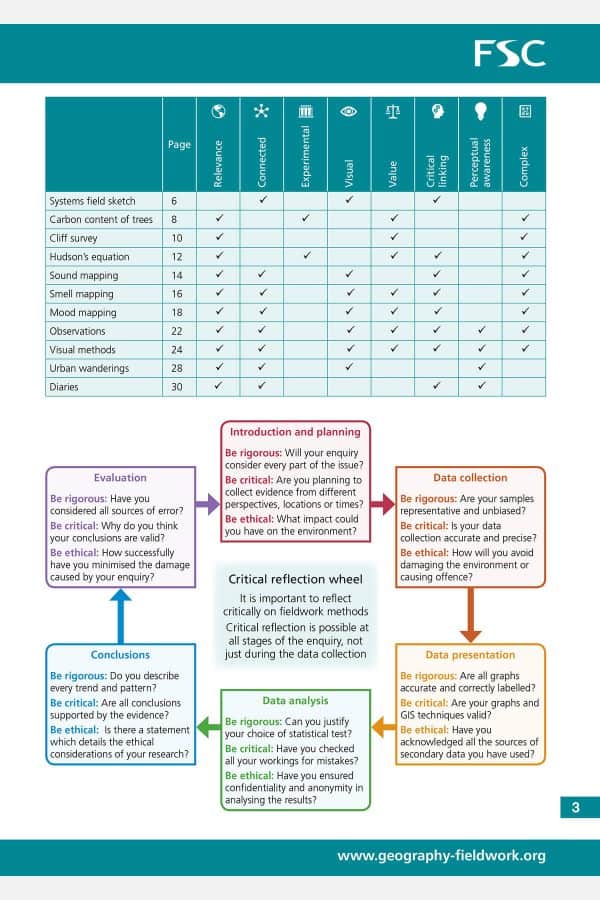 FSC

| | Page | Relevance | Connected | Experimental | Visual | Value | Critical linking | Perceptual awareness | Complex |
|---|---|---|---|---|---|---|---|---|---|
| Systems field sketch | 6 | | ✓ | | ✓ | | ✓ | | |
| Carbon content of trees | 8 | ✓ | | ✓ | | ✓ | | | ✓ |
| Cliff survey | 10 | ✓ | | | | ✓ | | | ✓ |
| Hudson's equation | 12 | ✓ | | ✓ | | ✓ | ✓ | | ✓ |
| Sound mapping | 14 | ✓ | ✓ | | ✓ | | ✓ | | ✓ |
| Smell mapping | 16 | ✓ | ✓ | | ✓ | ✓ | ✓ | | ✓ |
| Mood mapping | 18 | ✓ | ✓ | | ✓ | ✓ | ✓ | | ✓ |
| Observations | 22 | ✓ | ✓ | | ✓ | ✓ | ✓ | ✓ | ✓ |
| Visual methods | 24 | ✓ | ✓ | | ✓ | ✓ | ✓ | ✓ | ✓ |
| Urban wanderings | 28 | ✓ | ✓ | | ✓ | | | ✓ | |
| Diaries | 30 | ✓ | ✓ | | | | ✓ | ✓ | |

Introduction and planning
Be rigorous: Will your enquiry consider every part of the issue?
Be critical: Are you planning to collect evidence from different perspectives, locations or times?
Be ethical: What impact could you have on the environment?

Data collection
Be rigorous: Are your samples representative and unbiased?
Be critical: Is your data collection accurate and precise?
Be ethical: How will you avoid damaging the environment or causing offence?

Data presentation
Be rigorous: Are all graphs accurate and correctly labelled?
Be critical: Are your graphs and GIS techniques valid?
Be ethical: Have you acknowledged all the sources of secondary data you have used?

Data analysis
Be rigorous: Can you justify your choice of statistical test?
Be critical: Have you checked all your workings for mistakes?
Be ethical: Have you ensured confidentiality and anonymity in analysing the results?

Conclusions
Be rigorous: Do you describe every trend and pattern?
Be critical: Are all conclusions supported by the evidence?
Be ethical: Is there a statement which details the ethical considerations of your research?

Evaluation
Be rigorous: Have you considered all sources of error?
Be critical: Why do you think your conclusions are valid?
Be ethical: How successfully have you minimised the damage caused by your enquiry?

Critical reflection wheel
It is important to reflect critically on fieldwork methods
Critical reflection is possible at all stages of the enquiry, not just during the data collection

3

www.geography-fieldwork.org